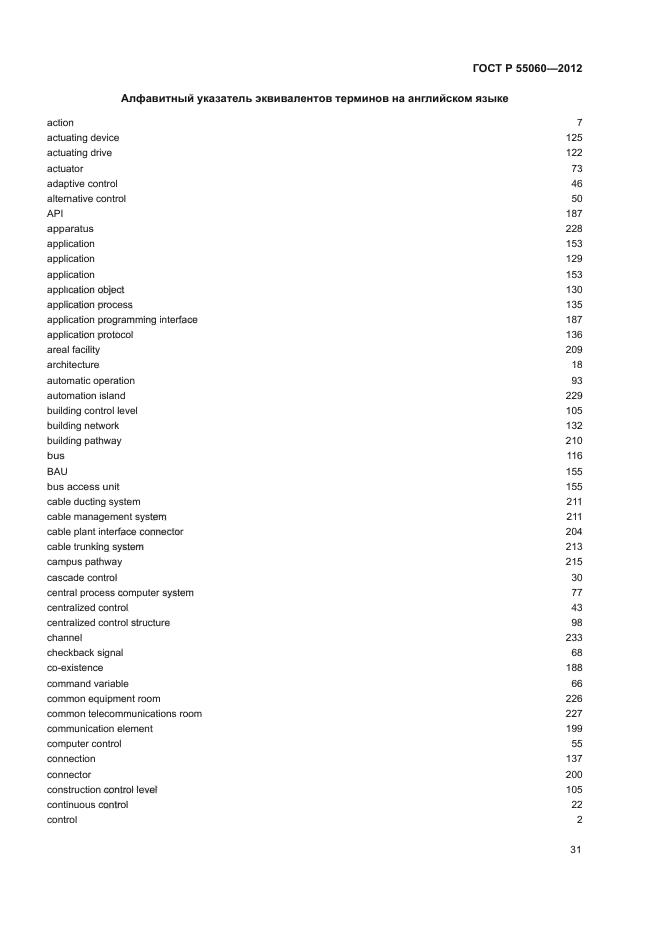 ГОСТ Р 55060—2012

Алфавитный указатель эквивалентов терминов на английском языке

| | |
|---|---|
| action | 7 |
| actuating device | 125 |
| actuating drive | 122 |
| actuator | 73 |
| adaptive control | 46 |
| alternative control | 50 |
| API | 187 |
| apparatus | 228 |
| application | 153 |
| application | 129 |
| application | 153 |
| application object | 130 |
| application process | 135 |
| application programming interface | 187 |
| application protocol | 136 |
| areal facility | 209 |
| architecture | 18 |
| automatic operation | 93 |
| automation island | 229 |
| building control level | 105 |
| building network | 132 |
| building pathway | 210 |
| bus | 116 |
| BAU | 155 |
| bus access unit | 155 |
| cable ducting system | 211 |
| cable management system | 211 |
| cable plant interface connector | 204 |
| cable trunking system | 213 |
| campus pathway | 215 |
| cascade control | 30 |
| central process computer system | 77 |
| centralized control | 43 |
| centralized control structure | 98 |
| channel | 233 |
| checkback signal | 68 |
| co-existence | 188 |
| command variable | 66 |
| common equipment room | 226 |
| common telecommunications room | 227 |
| communication element | 199 |
| computer control | 55 |
| connection | 137 |
| connector | 200 |
| construction control level | 105 |
| continuous control | 22 |
| control | 2 |

31